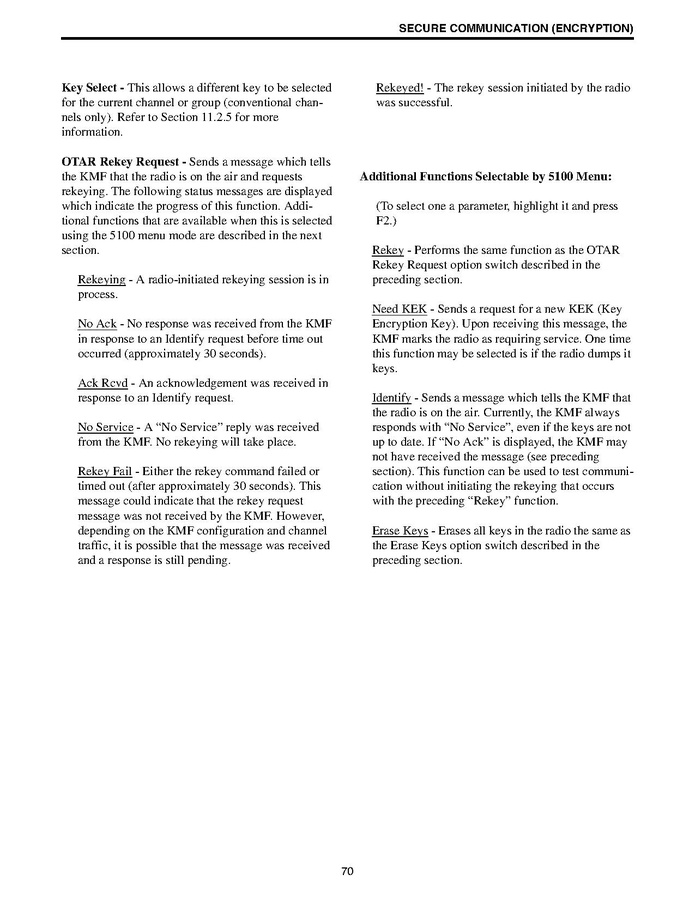 SECURE COMMUNICATION (ENCRYPTION)

Key Select - This allows a different key to be selected for the current channel or group (conventional channels only). Refer to Section 11.2.5 for more information.

OTAR Rekey Request - Sends a message which tells the KMF that the radio is on the air and requests rekeying. The following status messages are displayed which indicate the progress of this function. Additional functions that are available when this is selected using the 5100 menu mode are described in the next section.

Rekeying - A radio-initiated rekeying session is in process.

No Ack - No response was received from the KMF in response to an Identify request before time out occurred (approximately 30 seconds).

Ack Rcvd - An acknowledgement was received in response to an Identify request.

No Service - A "No Service" reply was received from the KMF. No rekeying will take place.

Rekey Fail - Either the rekey command failed or timed out (after approximately 30 seconds). This message could indicate that the rekey request message was not received by the KMF. However, depending on the KMF configuration and channel traffic, it is possible that the message was received and a response is still pending.

Rekeyed! - The rekey session initiated by the radio was successful.

Additional Functions Selectable by 5100 Menu:

(To select one a parameter, highlight it and press F2.)

Rekey - Performs the same function as the OTAR Rekey Request option switch described in the preceding section.

Need KEK - Sends a request for a new KEK (Key Encryption Key). Upon receiving this message, the KMF marks the radio as requiring service. One time this function may be selected is if the radio dumps it keys.

Identify - Sends a message which tells the KMF that the radio is on the air. Currently, the KMF always responds with "No Service", even if the keys are not up to date. If "No Ack" is displayed, the KMF may not have received the message (see preceding section). This function can be used to test communication without initiating the rekeying that occurs with the preceding "Rekey" function.

Erase Keys - Erases all keys in the radio the same as the Erase Keys option switch described in the preceding section.

70